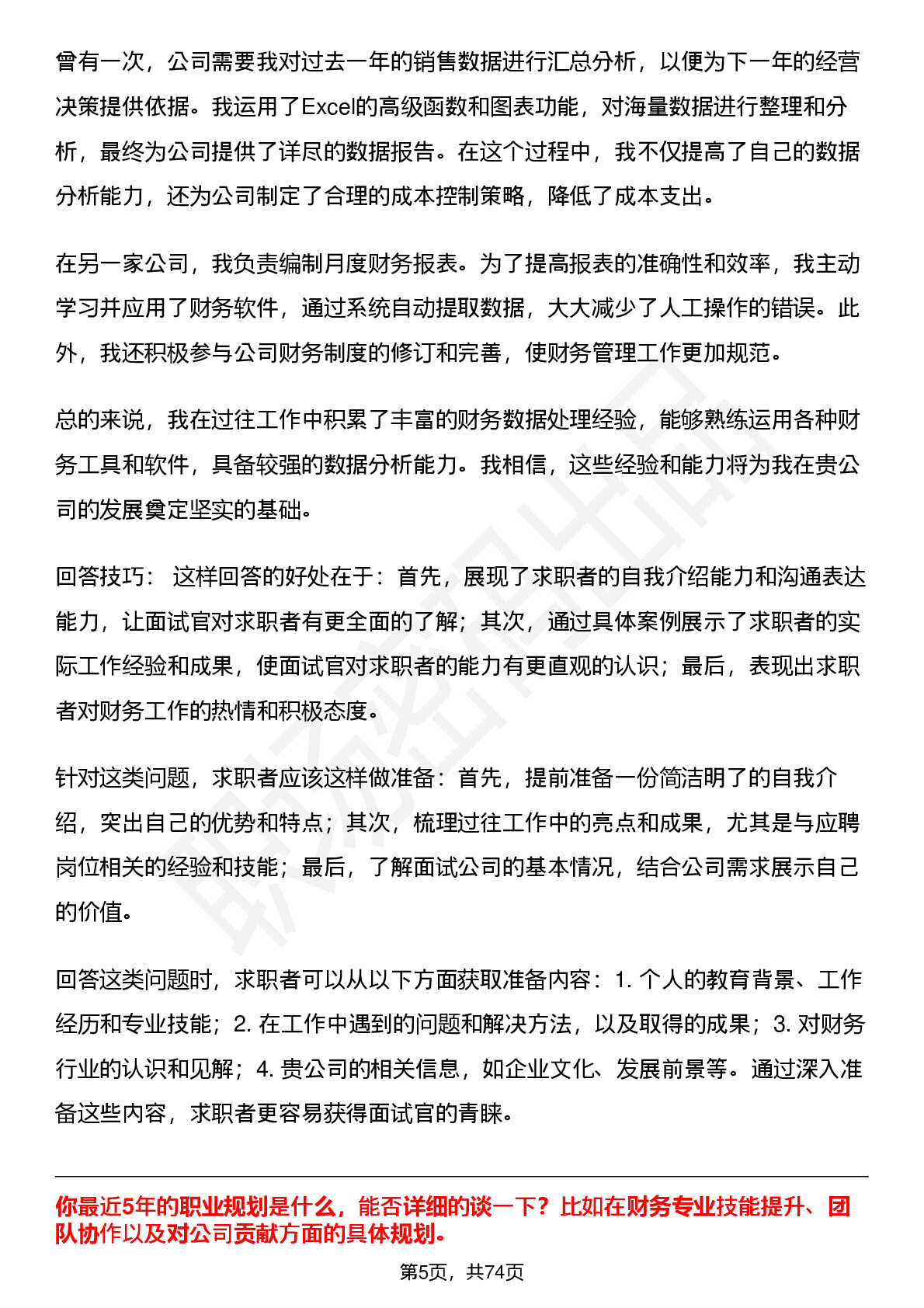 曾有一次，公司需要我对过去一年的销售数据进行汇总分析，以便为下一年的经营决策提供依据。我运用了Excel的高级函数和图表功能，对海量数据进行整理和分析，最终为公司提供了详尽的数据报告。在这个过程中，我不仅提高了自己的数据分析能力，还为公司制定了合理的成本控制策略，降低了成本支出。

在另一家公司，我负责编制月度财务报表。为了提高报表的准确性和效率，我主动学习并应用了财务软件，通过系统自动提取数据，大大减少了人工操作的错误。此外，我还积极参与公司财务制度的修订和完善，使财务管理工作更加规范。

总的来说，我在过往工作中积累了丰富的财务数据处理经验，能够熟练运用各种财务工具和软件，具备较强的数据分析能力。我相信，这些经验和能力将为我在贵公司的发展奠定坚实的基础。

回答技巧： 这样回答的好处在于：首先，展现了求职者的自我介绍能力和沟通表达能力，让面试官对求职者有更全面的了解；其次，通过具体案例展示了求职者的实际工作经验和成果，使面试官对求职者的能力有更直观的认识；最后，表现出求职者对财务工作的热情和积极态度。

针对这类问题，求职者应该这样做准备：首先，提前准备一份简洁明了的自我介绍，突出自己的优势和特点；其次，梳理过往工作中的亮点和成果，尤其是与应聘岗位相关的经验和技能；最后，了解面试公司的基本情况，结合公司需求展示自己的价值。

回答这类问题时，求职者可以从以下方面获取准备内容：1. 个人的教育背景、工作经历和专业技能；2. 在工作中遇到的问题和解决方法，以及取得的成果；3. 对财务行业的认识和见解；4. 贵公司的相关信息，如企业文化、发展前景等。通过深入准备这些内容，求职者更容易获得面试官的青睐。

你最近5年的职业规划是什么，能否详细的谈一下？比如在财务专业技能提升、团队协作以及对公司贡献方面的具体规划。

第5页，共74页